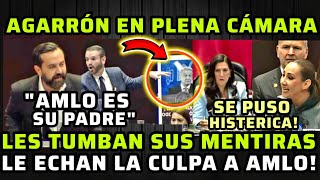 AGARRÓN EN PLENA CÁMARA

"AMLO ES SU PADRE"

SE PUSO HISTERICA!

LES TUMBAN SUS MENTIRAS
LE ECHAN LA CULPA A AMLO!